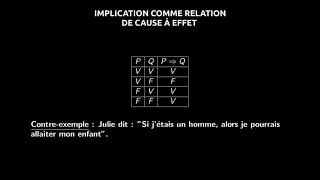 IMPLICATION COMME RELATION
DE CAUSE À EFFET

| $P$ | $Q$ | $P \Rightarrow Q$ |
|---|---|---|
| $V$ | $V$ | $V$ |
| $V$ | $F$ | $F$ |
| $F$ | $V$ | $V$ |
| $F$ | $F$ | $V$ |

Contre-exemple : Julie dit : "Si j'étais un homme, alors je pourrais allaiter mon enfant".